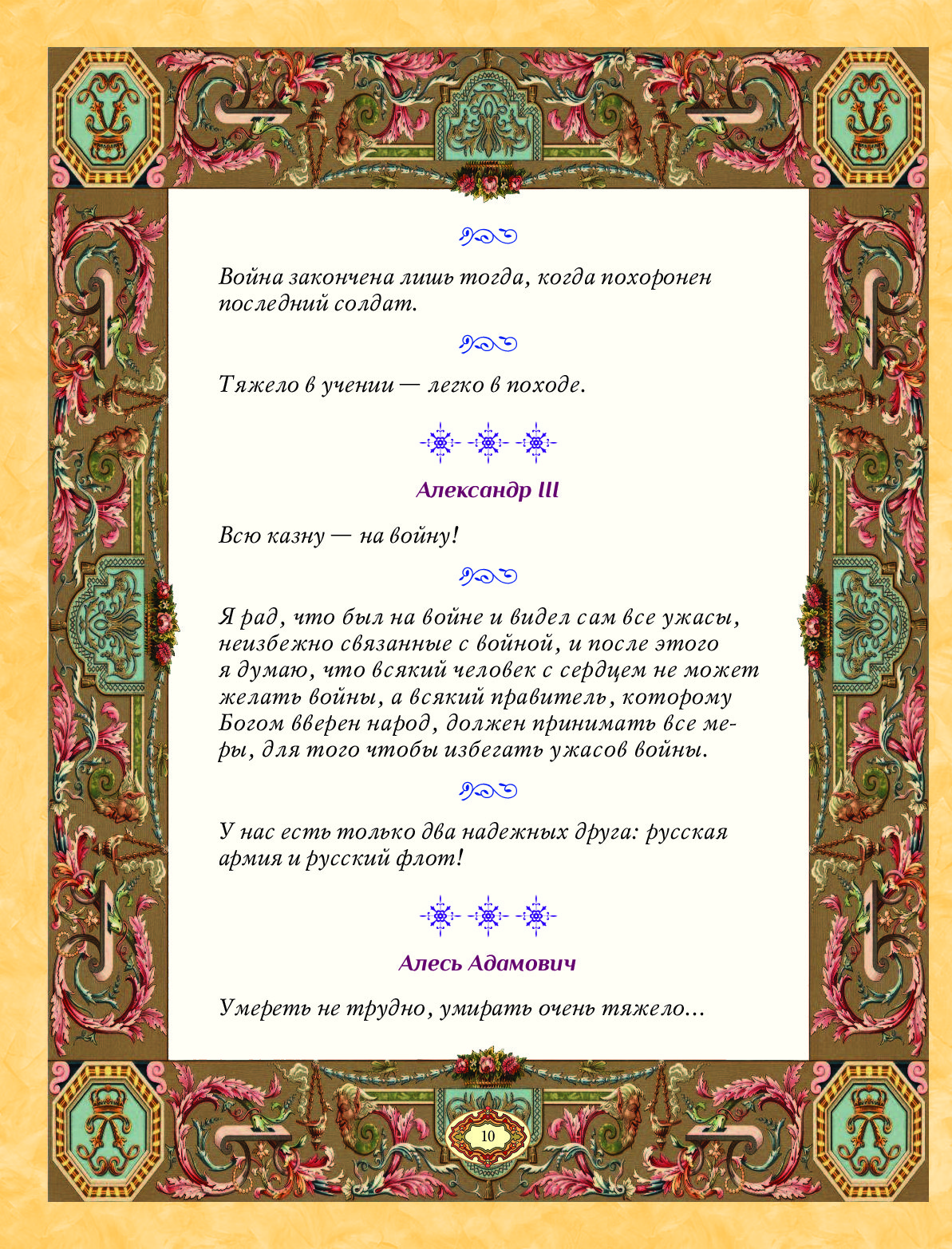 Война закончена лишь тогда, когда похоронен последний солдат.

Тяжело в учении — легко в походе.

Александр III

Всю казну — на войну!

Я рад, что был на войне и видел сам все ужасы, неизбежно связанные с войной, и после этого я думаю, что всякий человек с сердцем не может желать войны, а всякий правитель, которому Богом вверен народ, должен принимать все меры, для того чтобы избегать ужасов войны.

У нас есть только два надежных друга: русская армия и русский флот!

Алесь Адамович

Умереть не трудно, умирать очень тяжело...

10